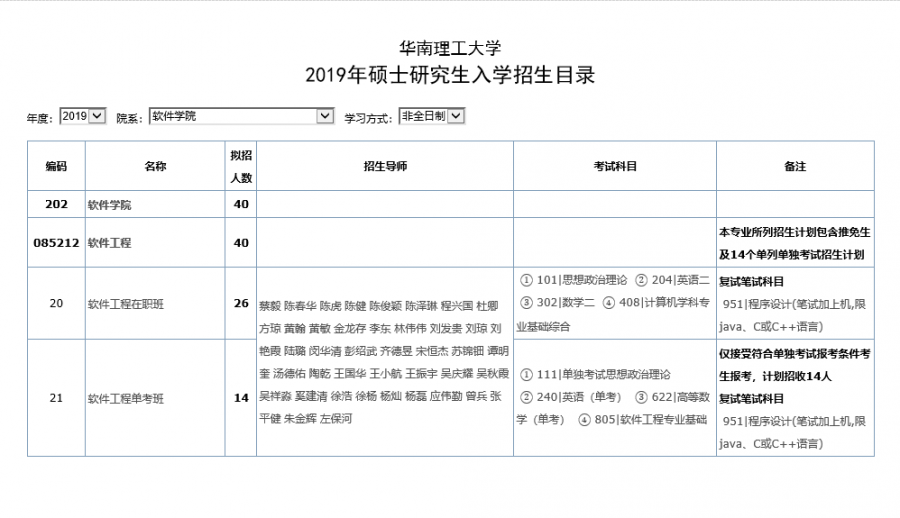 华南理工大学
2019年硕士研究生入学招生目录

年度: 2019 院系: 软件学院 学习方式: 非全日制

| 编码 | 名称 | 拟招人数 | 招生导师 | 考试科目 | 备注 |
|---|---|---|---|---|---|
| 202 | 软件学院 | 40 | | | |
| 085212 | 软件工程 | 40 | | | 本专业所列招生计划包含推免生及14个单列单独考试招生计划 |
| 20 | 软件工程在职班 | 26 | 蔡毅 陈春华 陈虎 陈健 陈俊颖 陈泽琳 程兴国 杜卿 方琼 黄翰 黄敏 金龙存 李东 林伟伟 刘发贵 刘琼 刘艳霞 陆璐 闵华清 彭绍武 齐德昱 宋恒杰 苏锦钿 谭明奎 汤德佑 陶乾 王国华 王小航 王振宇 吴庆耀 吴秋霞 吴祥淼 奚建清 徐浩 徐杨 杨灿 杨磊 应伟勤 曾兵 张平健 朱金辉 左保河 | ① 101\|思想政治理论 ② 204\|英语二 ③ 302\|数学二 ④ 408\|计算机学科专业基础综合 | 复试笔试科目 951\|程序设计(笔试加上机,限java、C或C++语言) |
| 21 | 软件工程单考班 | 14 | | ① 111\|单独考试思想政治理论 ② 240\|英语（单考） ③ 622\|高等数学（单考） ④ 805\|软件工程专业基础 | 仅接受符合单独考试报考条件考生报考，计划招收14人 复试笔试科目 951\|程序设计(笔试加上机,限java、C或C++语言) |